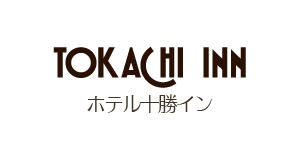 TOKACHI INN

ホテル十勝イン